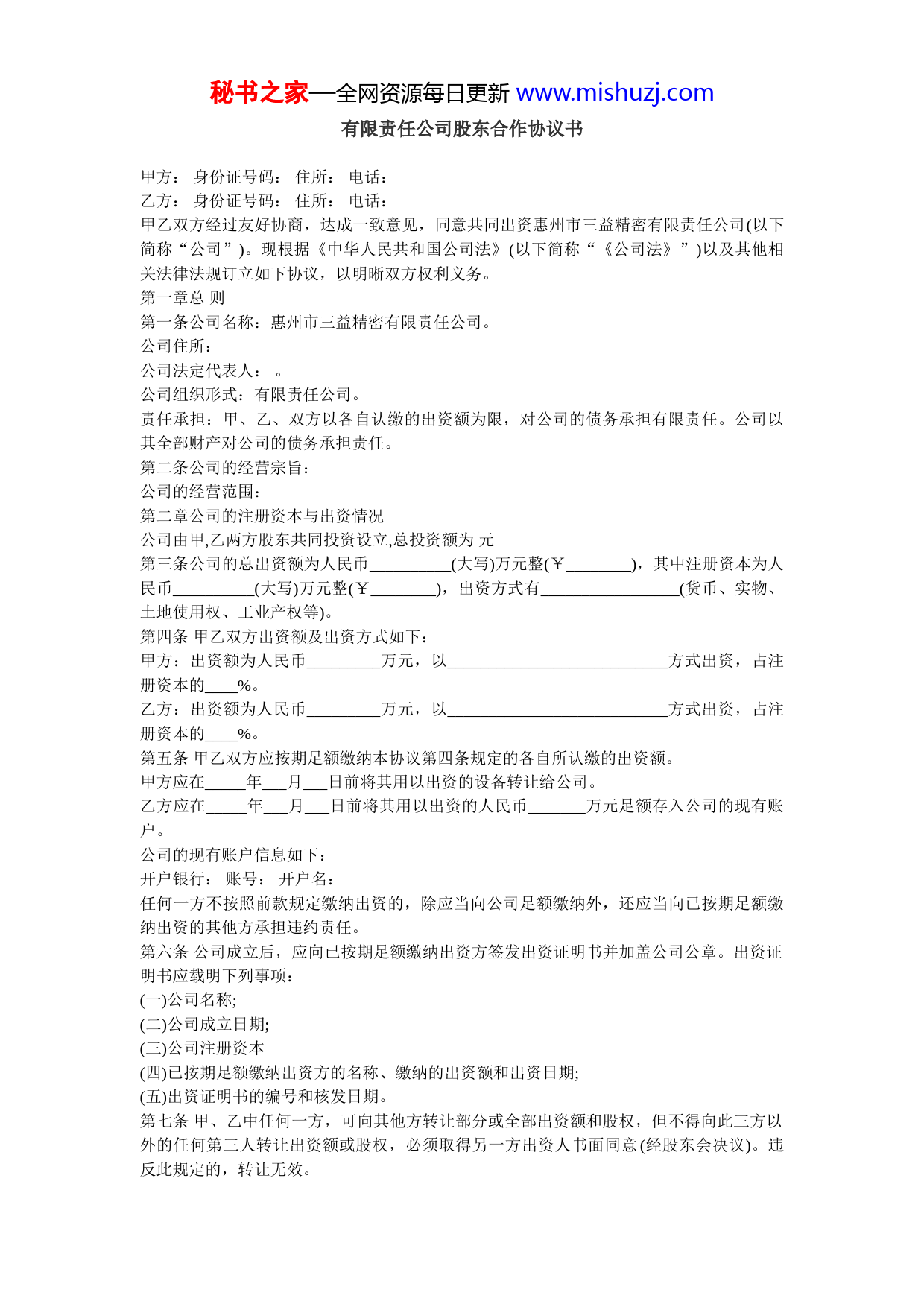 秘书之家—全网资源每日更新 www.mishuzj.com

有限责任公司股东合作协议书

甲方： 身份证号码： 住所： 电话：
乙方： 身份证号码： 住所： 电话：
甲乙双方经过友好协商，达成一致意见，同意共同出资惠州市三益精密有限责任公司(以下简称“公司”)。现根据《中华人民共和国公司法》(以下简称“《公司法》”)以及其他相关法律法规订立如下协议，以明晰双方权利义务。
第一章总 则
第一条公司名称：惠州市三益精密有限责任公司。
公司住所：
公司法定代表人： 。
公司组织形式：有限责任公司。
责任承担：甲、乙、双方以各自认缴的出资额为限，对公司的债务承担有限责任。公司以其全部财产对公司的债务承担责任。
第二条公司的经营宗旨：
公司的经营范围：
第二章公司的注册资本与出资情况
公司由甲,乙两方股东共同投资设立,总投资额为 元
第三条公司的总出资额为人民币__________(大写)万元整(￥________)，其中注册资本为人民币__________(大写)万元整(￥________)，出资方式有_________________(货币、实物、土地使用权、工业产权等)。
第四条 甲乙双方出资额及出资方式如下：
甲方：出资额为人民币_________万元，以___________________________方式出资，占注册资本的____%。
乙方：出资额为人民币_________万元，以___________________________方式出资，占注册资本的____%。
第五条 甲乙双方应按期足额缴纳本协议第四条规定的各自所认缴的出资额。
甲方应在_____年___月___日前将其用以出资的设备转让给公司。
乙方应在_____年___月___日前将其用以出资的人民币_______万元足额存入公司的现有账户。
公司的现有账户信息如下：
开户银行： 账号： 开户名：
任何一方不按照前款规定缴纳出资的，除应当向公司足额缴纳外，还应当向已按期足额缴纳出资的其他方承担违约责任。
第六条 公司成立后，应向已按期足额缴纳出资方签发出资证明书并加盖公司公章。出资证明书应载明下列事项：
(一)公司名称;
(二)公司成立日期;
(三)公司注册资本
(四)已按期足额缴纳出资方的名称、缴纳的出资额和出资日期;
(五)出资证明书的编号和核发日期。
第七条 甲、乙中任何一方，可向其他方转让部分或全部出资额和股权，但不得向此三方以外的任何第三人转让出资额或股权，必须取得另一方出资人书面同意(经股东会决议)。违反此规定的，转让无效。